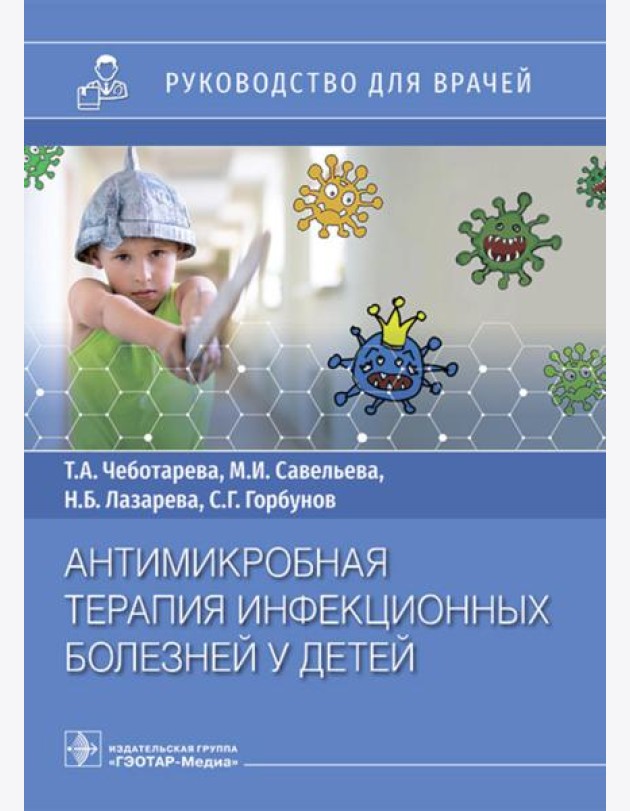 РУКОВОДСТВО ДЛЯ ВРАЧЕЙ

Т.А. Чеботарева, М.И. Савельева, Н.Б. Лазарева, С.Г. Горбунов

АНТИМИКРОБНАЯ ТЕРАПИЯ ИНФЕКЦИОННЫХ БОЛЕЗНЕЙ У ДЕТЕЙ

ИЗДАТЕЛЬСКАЯ ГРУППА «ГЭОТАР-Медиа»